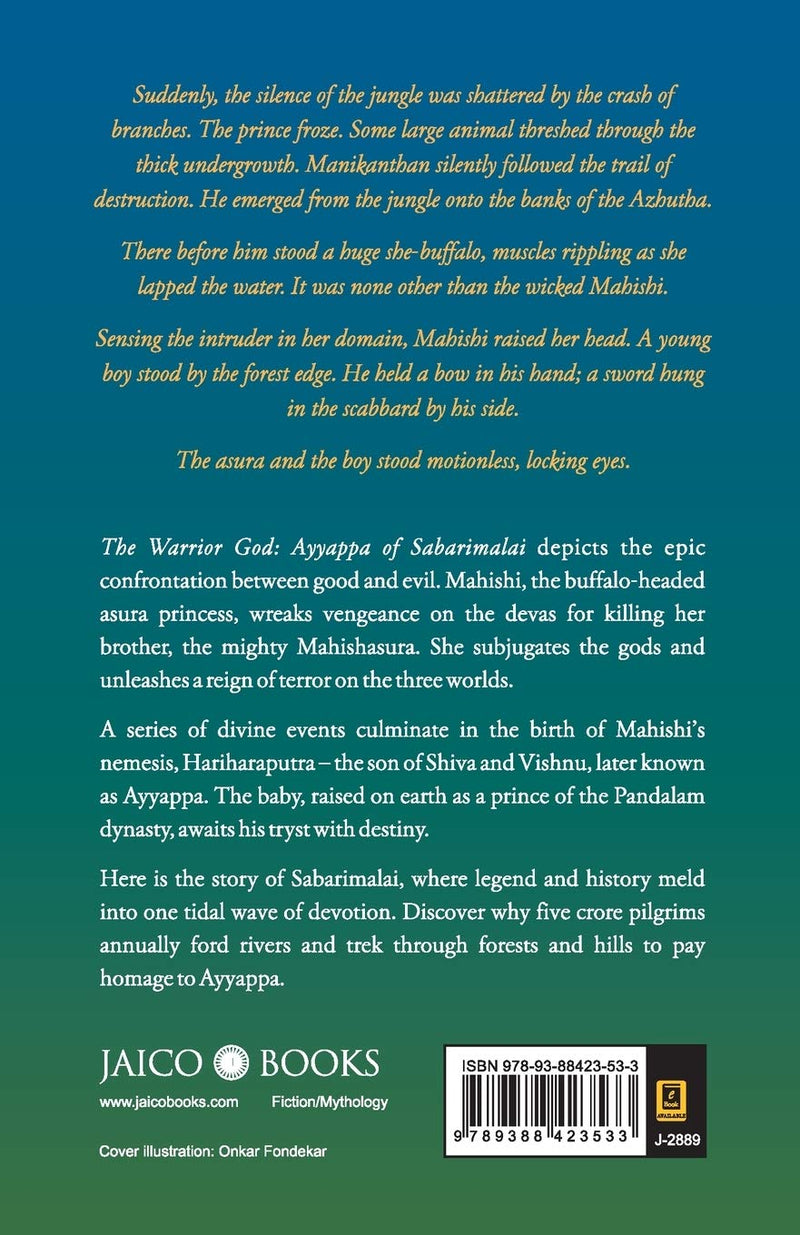 Suddenly, the silence of the jungle was shattered by the crash of branches. The prince froze. Some large animal threshed through the thick undergrowth. Manikanthan silently followed the trail of destruction. He emerged from the jungle onto the banks of the Azhutha.

There before him stood a huge she-buffalo, muscles rippling as she lapped the water. It was none other than the wicked Mahishi.

Sensing the intruder in her domain, Mahishi raised her head. A young boy stood by the forest edge. He held a bow in his hand; a sword hung in the scabbard by his side.

The asura and the boy stood motionless, locking eyes.

The Warrior God: Ayyappa of Sabarimalai depicts the epic confrontation between good and evil. Mahishi, the buffalo-headed asura princess, wreaks vengeance on the devas for killing her brother, the mighty Mahishasura. She subjugates the gods and unleashes a reign of terror on the three worlds.

A series of divine events culminate in the birth of Mahishi's nemesis, Hariharaputra – the son of Shiva and Vishnu, later known as Ayyappa. The baby, raised on earth as a prince of the Pandalam dynasty, awaits his tryst with destiny.

Here is the story of Sabarimalai, where legend and history meld into one tidal wave of devotion. Discover why five crore pilgrims annually ford rivers and trek through forests and hills to pay homage to Ayyappa.

JAICO BOOKS
www.jaicobooks.com Fiction/Mythology

Cover illustration: Onkar Fondekar

ISBN 978-93-88423-53-3
9 789388 423533
e Book AVAILABLE
J-2889